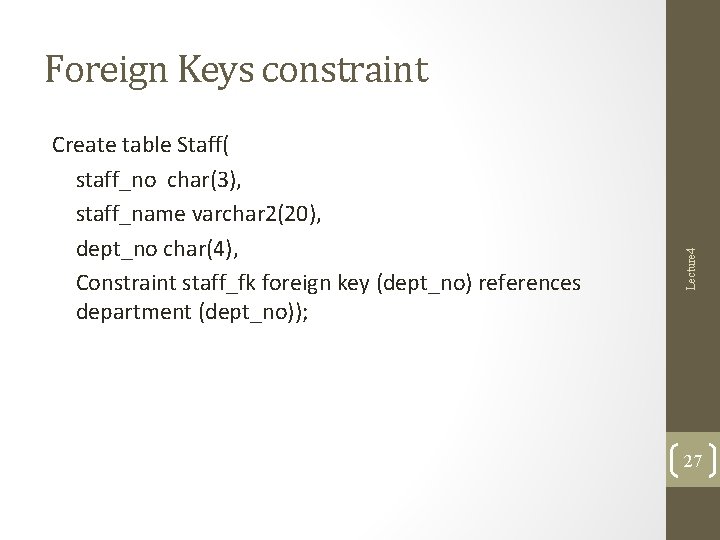 Foreign Keys constraint

Create table Staff(
staff_no char(3),
staff_name varchar2(20),
dept_no char(4),
Constraint staff_fk foreign key (dept_no) references department (dept_no));

Lecture4

27